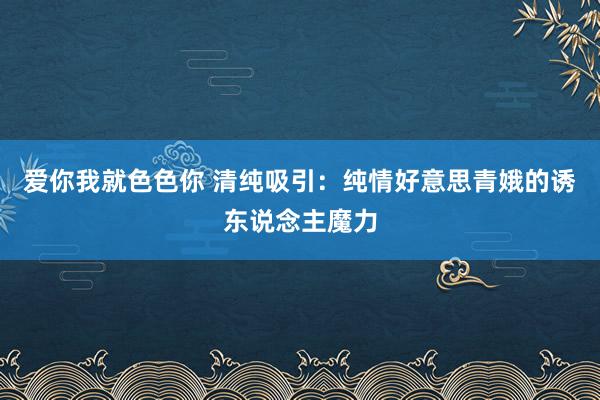 爱你我就色色你 清纯吸引：纯情好意思青娥的诱东说念主魔力